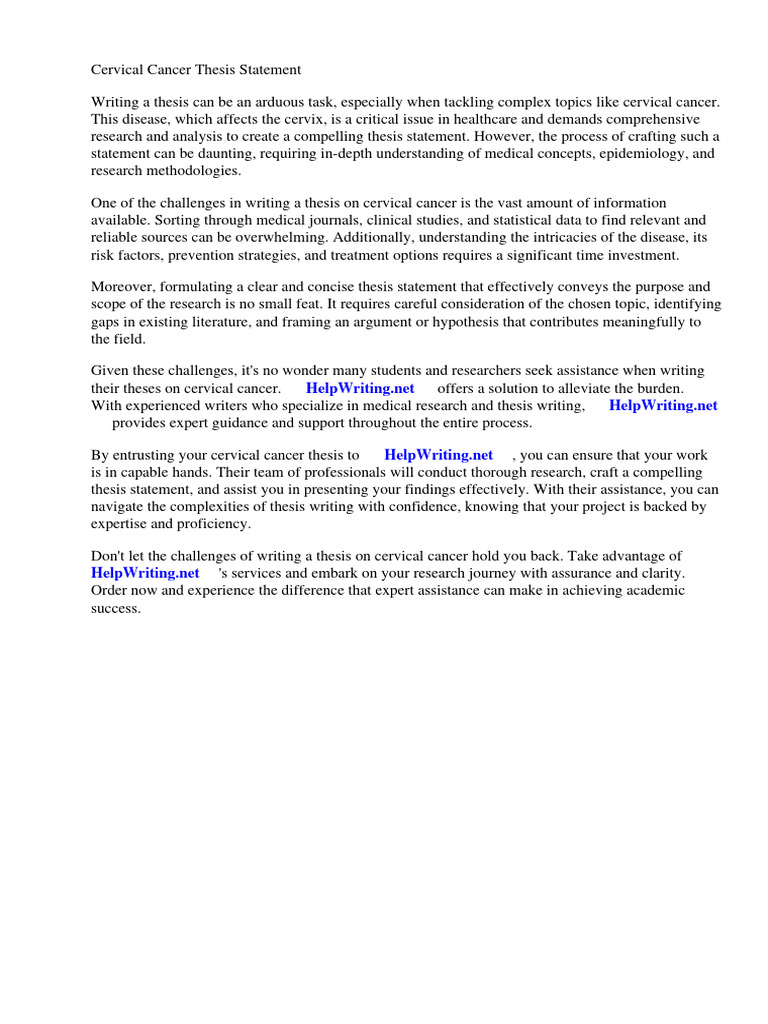 Cervical Cancer Thesis Statement

Writing a thesis can be an arduous task, especially when tackling complex topics like cervical cancer. This disease, which affects the cervix, is a critical issue in healthcare and demands comprehensive research and analysis to create a compelling thesis statement. However, the process of crafting such a statement can be daunting, requiring in-depth understanding of medical concepts, epidemiology, and research methodologies.

One of the challenges in writing a thesis on cervical cancer is the vast amount of information available. Sorting through medical journals, clinical studies, and statistical data to find relevant and reliable sources can be overwhelming. Additionally, understanding the intricacies of the disease, its risk factors, prevention strategies, and treatment options requires a significant time investment.

Moreover, formulating a clear and concise thesis statement that effectively conveys the purpose and scope of the research is no small feat. It requires careful consideration of the chosen topic, identifying gaps in existing literature, and framing an argument or hypothesis that contributes meaningfully to the field.

Given these challenges, it's no wonder many students and researchers seek assistance when writing their theses on cervical cancer. HelpWriting.net offers a solution to alleviate the burden. With experienced writers who specialize in medical research and thesis writing, HelpWriting.net provides expert guidance and support throughout the entire process.

By entrusting your cervical cancer thesis to HelpWriting.net , you can ensure that your work is in capable hands. Their team of professionals will conduct thorough research, craft a compelling thesis statement, and assist you in presenting your findings effectively. With their assistance, you can navigate the complexities of thesis writing with confidence, knowing that your project is backed by expertise and proficiency.

Don't let the challenges of writing a thesis on cervical cancer hold you back. Take advantage of HelpWriting.net 's services and embark on your research journey with assurance and clarity. Order now and experience the difference that expert assistance can make in achieving academic success.